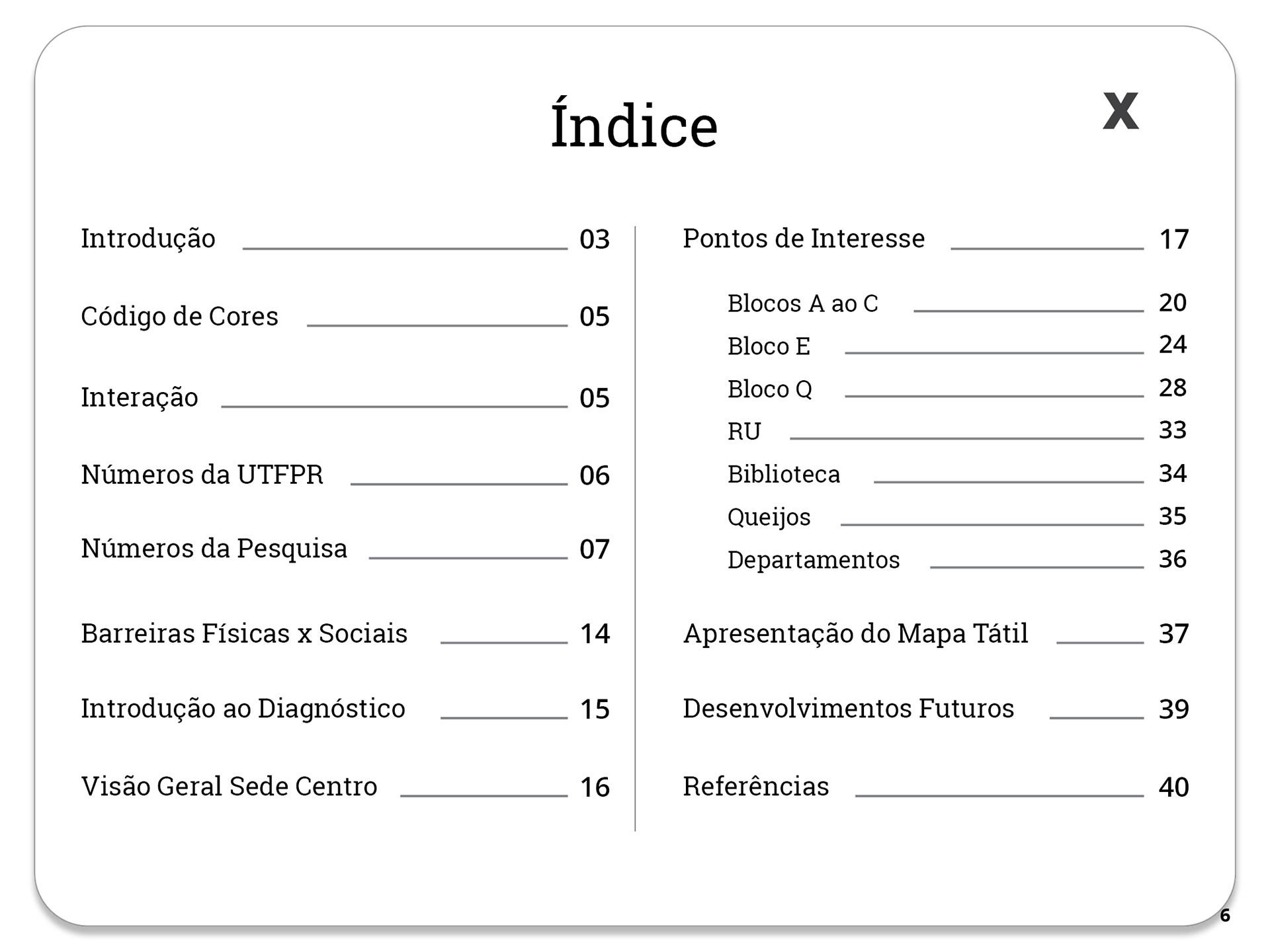 Índice

X

Introdução 03

Código de Cores 05

Interação 05

Números da UTFPR 06

Números da Pesquisa 07

Barreiras Físicas x Sociais 14

Introdução ao Diagnóstico 15

Visão Geral Sede Centro 16

Pontos de Interesse 17

Blocos A ao C 20

Bloco E 24

Bloco Q 28

RU 33

Biblioteca 34

Queijos 35

Departamentos 36

Apresentação do Mapa Tátil 37

Desenvolvimentos Futuros 39

Referências 40

6